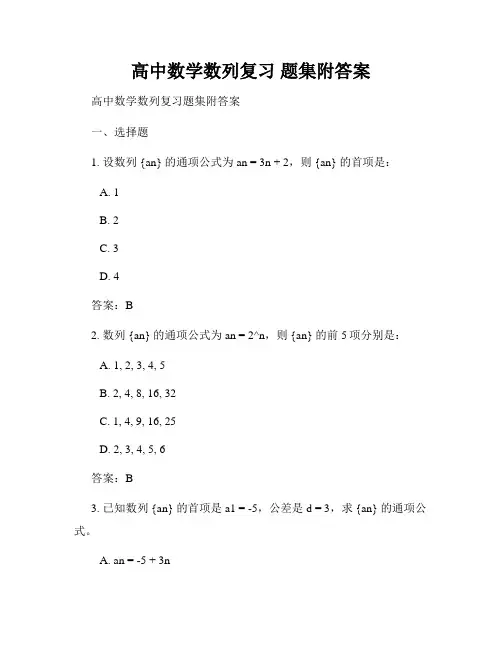 高中数学数列复习 题集附答案

高中数学数列复习题集附答案

一、选择题

1. 设数列 {an} 的通项公式为 an = 3n + 2，则 {an} 的首项是：

A. 1

B. 2

C. 3

D. 4

答案：B

2. 数列 {an} 的通项公式为 an = 2^n，则 {an} 的前 5 项分别是：

A. 1, 2, 3, 4, 5

B. 2, 4, 8, 16, 32

C. 1, 4, 9, 16, 25

D. 2, 3, 4, 5, 6

答案：B

3. 已知数列 {an} 的首项是 a1 = -5，公差是 d = 3，求 {an} 的通项公式。

A. an = -5 + 3n